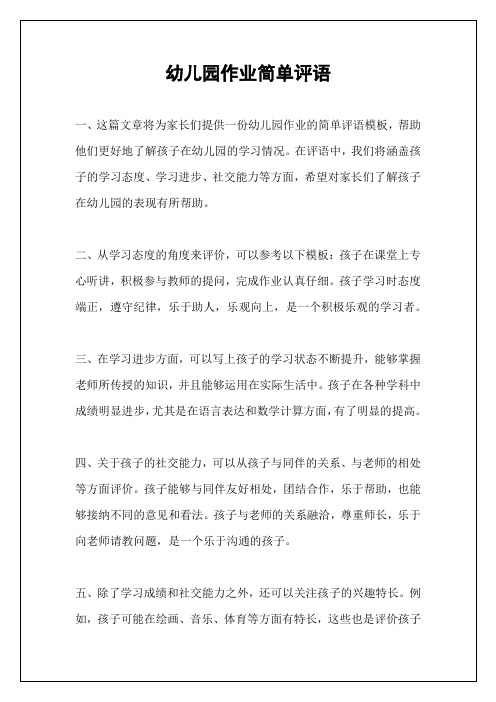 幼儿园作业简单评语

一、这篇文章将为家长们提供一份幼儿园作业的简单评语模板，帮助他们更好地了解孩子在幼儿园的学习情况。在评语中，我们将涵盖孩子的学习态度、学习进步、社交能力等方面，希望对家长们了解孩子在幼儿园的表现有所帮助。

二、从学习态度的角度来评价，可以参考以下模板：孩子在课堂上专心听讲，积极参与教师的提问，完成作业认真仔细。孩子学习时态度端正，遵守纪律，乐于助人，乐观向上，是一个积极乐观的学习者。

三、在学习进步方面，可以写上孩子的学习状态不断提升，能够掌握老师所传授的知识，并且能够运用在实际生活中。孩子在各种学科中成绩明显进步，尤其是在语言表达和数学计算方面，有了明显的提高。

四、关于孩子的社交能力，可以从孩子与同伴的关系、与老师的相处等方面评价。孩子能够与同伴友好相处，团结合作，乐于帮助，也能够接纳不同的意见和看法。孩子与老师的关系融洽，尊重师长，乐于向老师请教问题，是一个乐于沟通的孩子。

五、除了学习成绩和社交能力之外，还可以关注孩子的兴趣特长。例如，孩子可能在绘画、音乐、体育等方面有特长，这些也是评价孩子